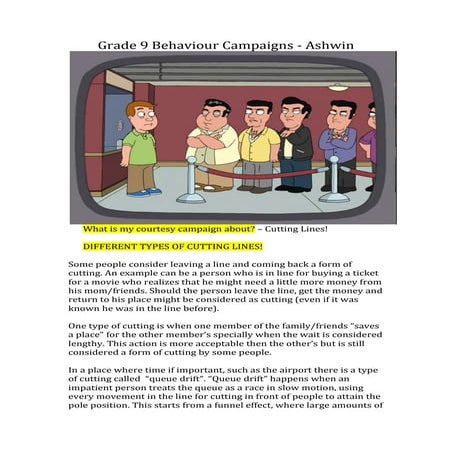 Grade 9 Behaviour Campaigns - Ashwin

What is my courtesy campaign about? – Cutting Lines!

DIFFERENT TYPES OF CUTTING LINES!

Some people consider leaving a line and coming back a form of cutting. An example can be a person who is in line for buying a ticket for a movie who realizes that he might need a little more money from his mom/friends. Should the person leave the line, get the money and return to his place might be considered as cutting (even if it was known he was in the line before).

One type of cutting is when one member of the family/friends "saves a place" for the other member's specially when the wait is considered lengthy. This action is more acceptable then the other's but is still considered a form of cutting by some people.

In a place where time if important, such as the airport there is a type of cutting called "queue drift". "Queue drift" happens when an impatient person treats the queue as a race in slow motion, using every movement in the line for cutting in front of people to attain the pole position. This starts from a funnel effect, where large amounts of